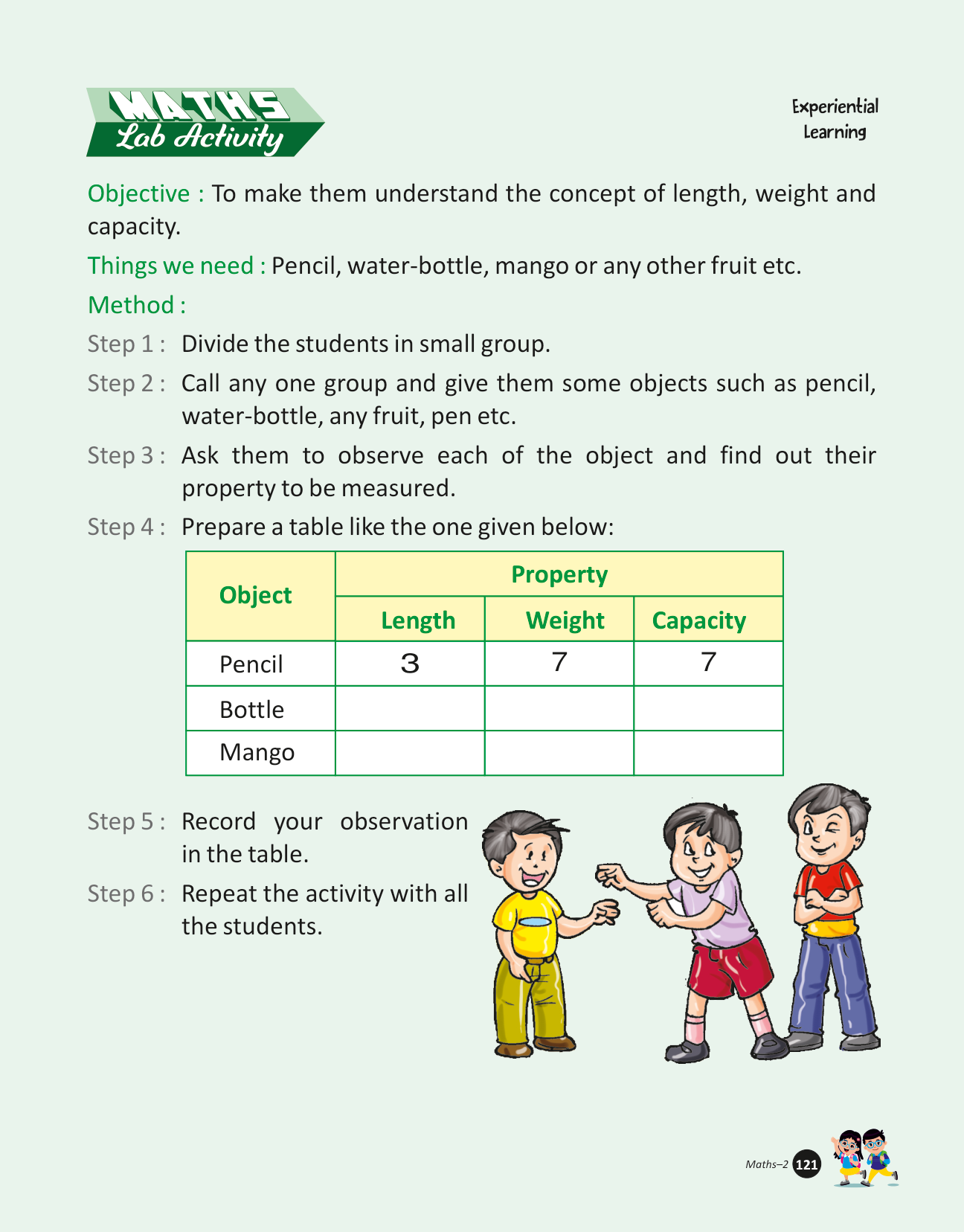 MATHS
Lab Activity

Experiential Learning

Objective : To make them understand the concept of length, weight and capacity.

Things we need : Pencil, water-bottle, mango or any other fruit etc.

Method :

Step 1 : Divide the students in small group.

Step 2 : Call any one group and give them some objects such as pencil, water-bottle, any fruit, pen etc.

Step 3 : Ask them to observe each of the object and find out their property to be measured.

Step 4 : Prepare a table like the one given below:

| Object | Property | | |
|---|---|---|---|
| | Length | Weight | Capacity |
| Pencil | 3 | 7 | 7 |
| Bottle | | | |
| Mango | | | |

Step 5 : Record your observation in the table.

Step 6 : Repeat the activity with all the students.

Maths–2 121